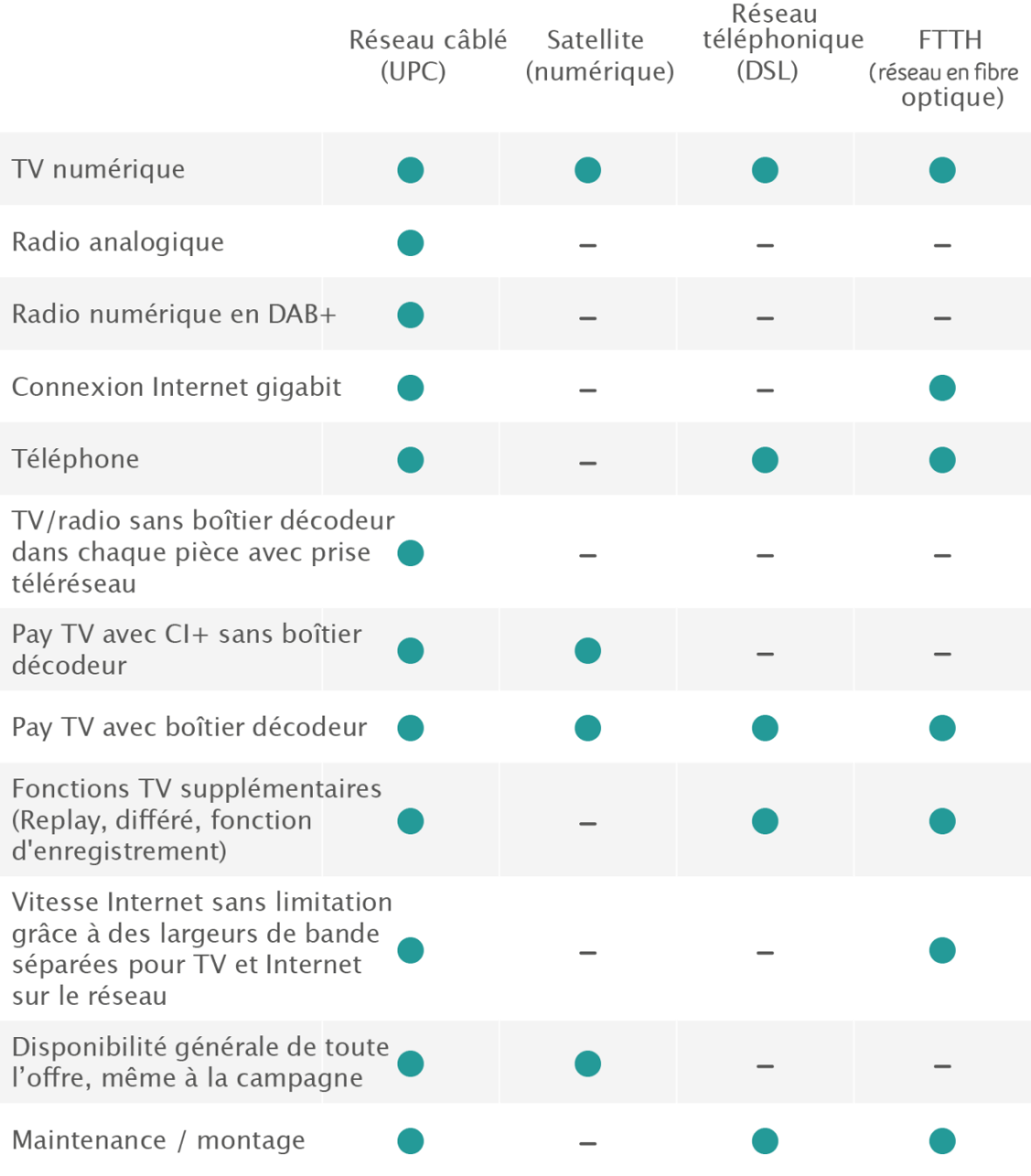 |  | Réseau câblé (UPC) | Satellite (numérique) | Réseau téléphonique (DSL) | FTTH (réseau en fibre optique) |
|---|---|---|---|---|
| TV numérique | ● | ● | ● | ● |
| Radio analogique | ● | – | – | – |
| Radio numérique en DAB+ | ● | – | – | – |
| Connexion Internet gigabit | ● | – | – | ● |
| Téléphone | ● | – | ● | ● |
| TV/radio sans boîtier décodeur dans chaque pièce avec prise téléréseau | ● | – | – | – |
| Pay TV avec CI+ sans boîtier décodeur | ● | ● | – | – |
| Pay TV avec boîtier décodeur | ● | ● | ● | ● |
| Fonctions TV supplémentaires (Replay, différé, fonction d'enregistrement) | ● | – | ● | ● |
| Vitesse Internet sans limitation grâce à des largeurs de bande séparées pour TV et Internet sur le réseau | ● | – | – | ● |
| Disponibilité générale de toute l'offre, même à la campagne | ● | ● | – | – |
| Maintenance / montage | ● | – | ● | ● |